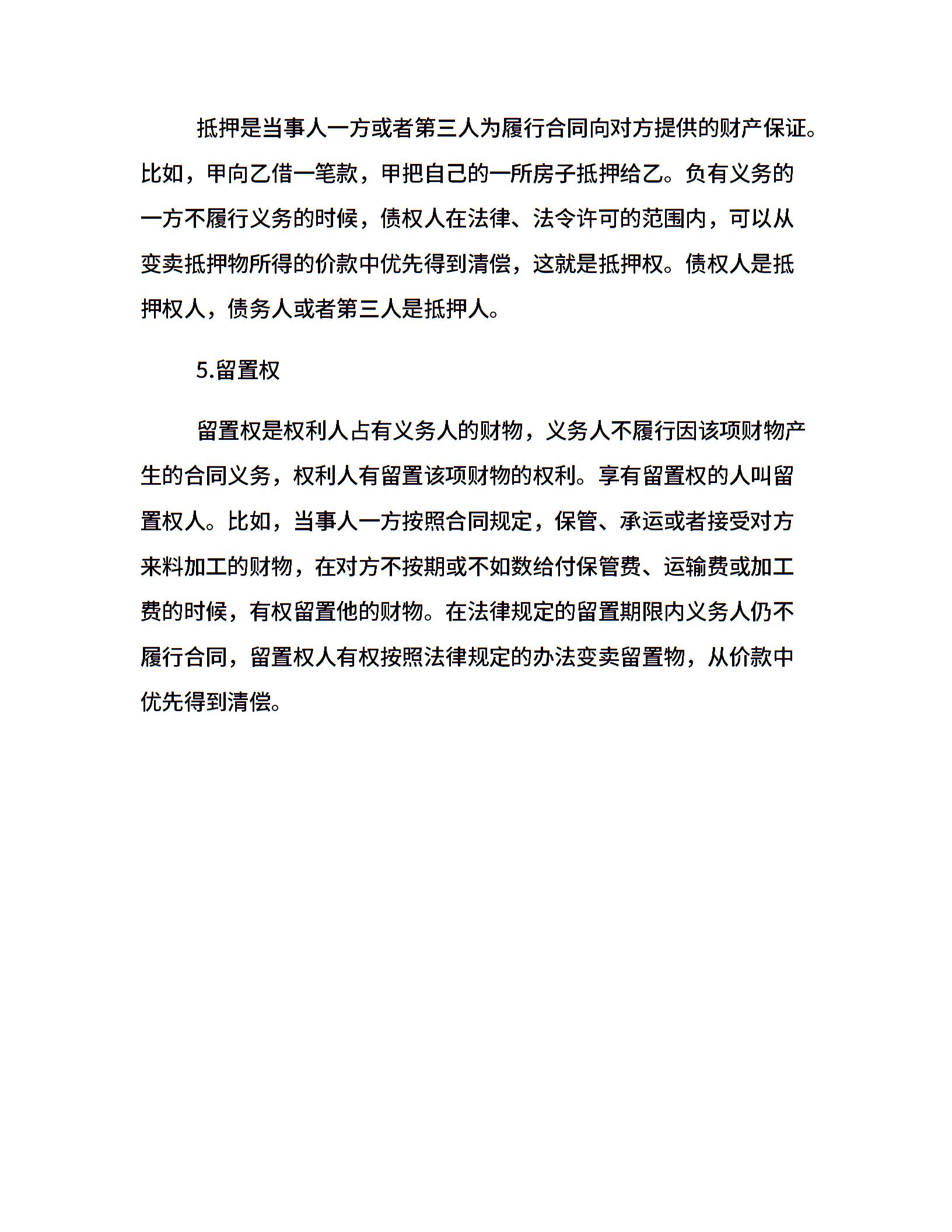 抵押是当事人一方或者第三人为履行合同向对方提供的财产保证。比如，甲向乙借一笔款，甲把自己的一所房子抵押给乙。负有义务的一方不履行义务的时候，债权人在法律、法令许可的范围内，可以从变卖抵押物所得的价款中优先得到清偿，这就是抵押权。债权人是抵押权人，债务人或者第三人是抵押人。

5.留置权

留置权是权利人占有义务人的财物，义务人不履行因该项财物产生的合同义务，权利人有留置该项财物的权利。享有留置权的人叫留置权人。比如，当事人一方按照合同规定，保管、承运或者接受对方来料加工的财物，在对方不按期或不如数给付保管费、运输费或加工费的时候，有权留置他的财物。在法律规定的留置期限内义务人仍不履行合同，留置权人有权按照法律规定的办法变卖留置物，从价款中优先得到清偿。